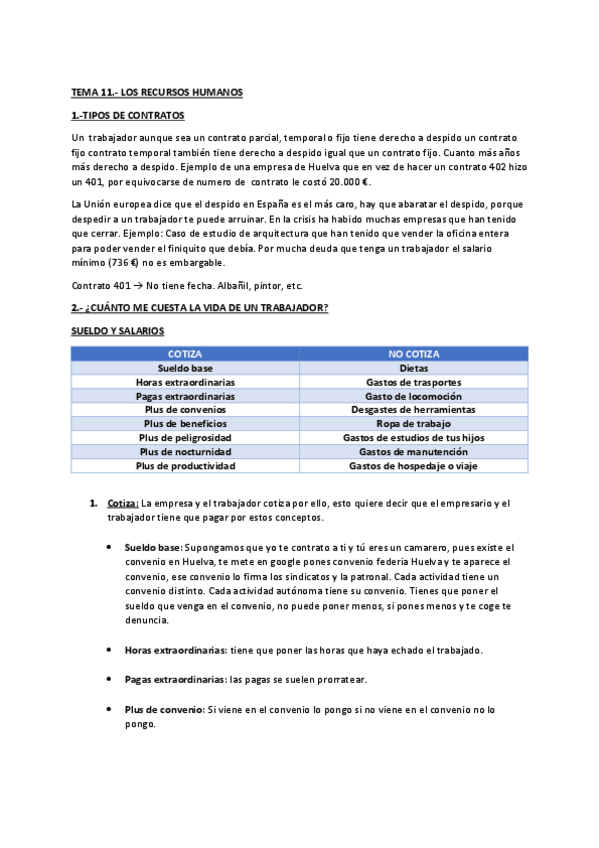 TEMA 11.- LOS RECURSOS HUMANOS

1.-TIPOS DE CONTRATOS

Un trabajador aunque sea un contrato parcial, temporal o fijo tiene derecho a despido un contrato fijo contrato temporal también tiene derecho a despido igual que un contrato fijo. Cuanto más años más derecho a despido. Ejemplo de una empresa de Huelva que en vez de hacer un contrato 402 hizo un 401, por equivocarse de numero de contrato le costó 20.000 €.

La Unión europea dice que el despido en España es el más caro, hay que abaratar el despido, porque despedir a un trabajador te puede arruinar. En la crisis ha habido muchas empresas que han tenido que cerrar. Ejemplo: Caso de estudio de arquitectura que han tenido que vender la oficina entera para poder vender el finiquito que debía. Por mucha deuda que tenga un trabajador el salario mínimo (736 €) no es embargable.

Contrato 401 → No tiene fecha. Albañil, pintor, etc.

2.- ¿CUÁNTO ME CUESTA LA VIDA DE UN TRABAJADOR?

SUELDO Y SALARIOS

| COTIZA | NO COTIZA |
|---|---|
| Sueldo base | Dietas |
| Horas extraordinarias | Gastos de trasportes |
| Pagas extraordinarias | Gasto de locomoción |
| Plus de convenios | Desgastes de herramientas |
| Plus de beneficios | Ropa de trabajo |
| Plus de peligrosidad | Gastos de estudios de tus hijos |
| Plus de nocturnidad | Gastos de manutención |
| Plus de productividad | Gastos de hospedaje o viaje |

1. Cotiza: La empresa y el trabajador cotiza por ello, esto quiere decir que el empresario y el trabajador tiene que pagar por estos conceptos.

• Sueldo base: Supongamos que yo te contrato a ti y tú eres un camarero, pues existe el convenio en Huelva, te mete en google pones convenio federia Huelva y te aparece el convenio, ese convenio lo firma los sindicatos y la patronal. Cada actividad tiene un convenio distinto. Cada actividad autónoma tiene su convenio. Tienes que poner el sueldo que venga en el convenio, no puede poner menos, si pones menos y te coge te denuncia.

• Horas extraordinarias: tiene que poner las horas que haya echado el trabajado.

• Pagas extraordinarias: las pagas se suelen prorratear.

• Plus de convenio: Si viene en el convenio lo pongo si no viene en el convenio no lo pongo.